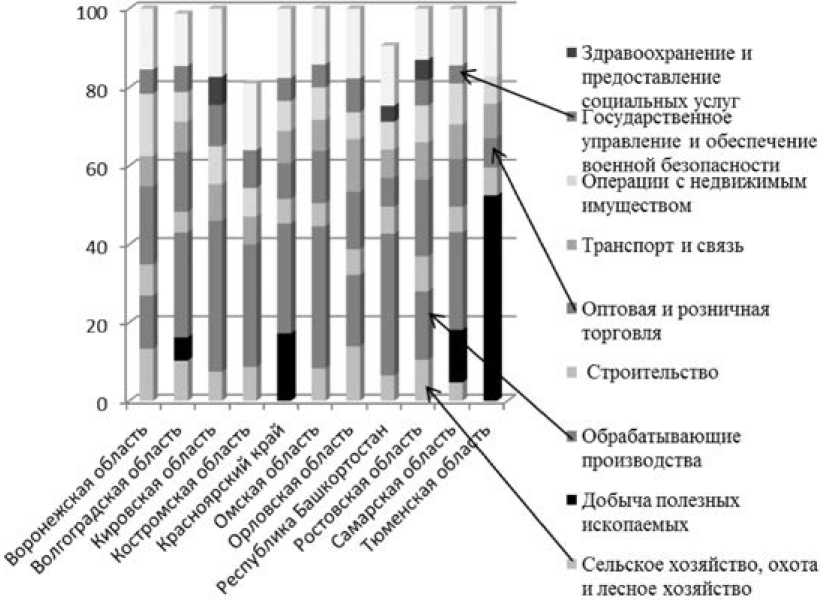 100
80
60
40
20
0

Воронежская область
Волгоградская область
Кировская область
Костромская область
Красноярский край
Омская область
Орловская область
Республика Башкортостан
Ростовская область
Самарская область
Тюменская область

Здравоохранение и предоставление социальных услуг
Государственное управление и обеспечение военной безопасности
Операции с недвижимым имуществом
Транспорт и связь
Оптовая и розничная торговля
Строительство
Обрабатывающие производства
Добыча полезных ископаемых
Сельское хозяйство, охота и лесное хозяйство